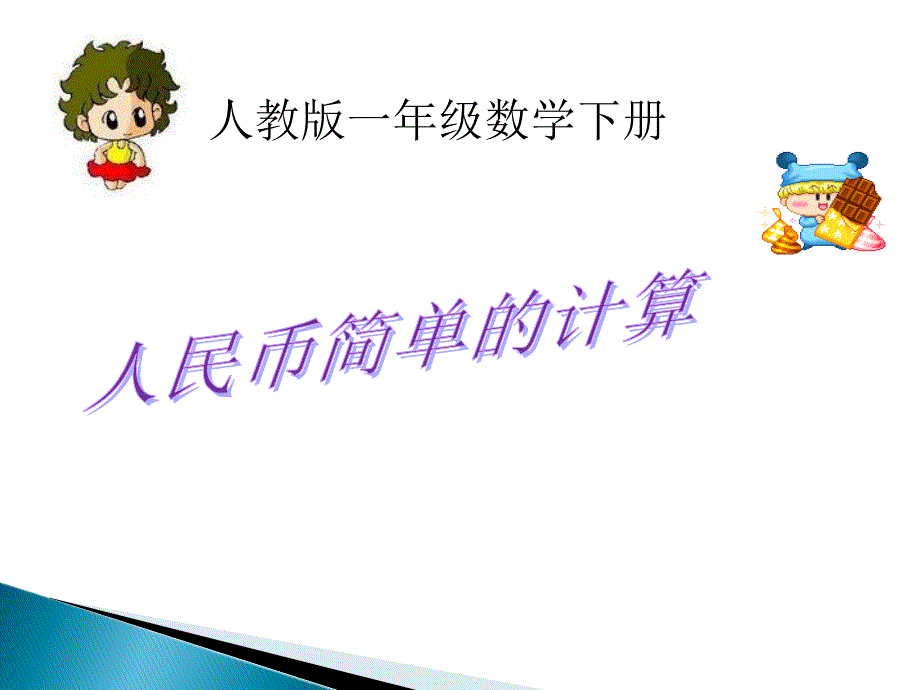 人教版一年级数学下册

人民币简单的计算